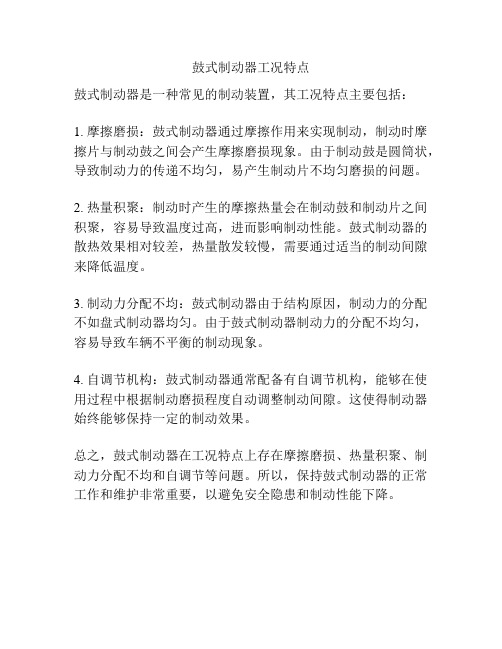 鼓式制动器工况特点

鼓式制动器是一种常见的制动装置，其工况特点主要包括：

1. 摩擦磨损：鼓式制动器通过摩擦作用来实现制动，制动时摩擦片与制动鼓之间会产生摩擦磨损现象。由于制动鼓是圆筒状，导致制动力的传递不均匀，易产生制动片不均匀磨损的问题。

2. 热量积聚：制动时产生的摩擦热量会在制动鼓和制动片之间积聚，容易导致温度过高，进而影响制动性能。鼓式制动器的散热效果相对较差，热量散发较慢，需要通过适当的制动间隙来降低温度。

3. 制动力分配不均：鼓式制动器由于结构原因，制动力的分配不如盘式制动器均匀。由于鼓式制动器制动力的分配不均匀，容易导致车辆不平衡的制动现象。

4. 自调节机构：鼓式制动器通常配备有自调节机构，能够在使用过程中根据制动磨损程度自动调整制动间隙。这使得制动器始终能够保持一定的制动效果。

总之，鼓式制动器在工况特点上存在摩擦磨损、热量积聚、制动力分配不均和自调节等问题。所以，保持鼓式制动器的正常工作和维护非常重要，以避免安全隐患和制动性能下降。